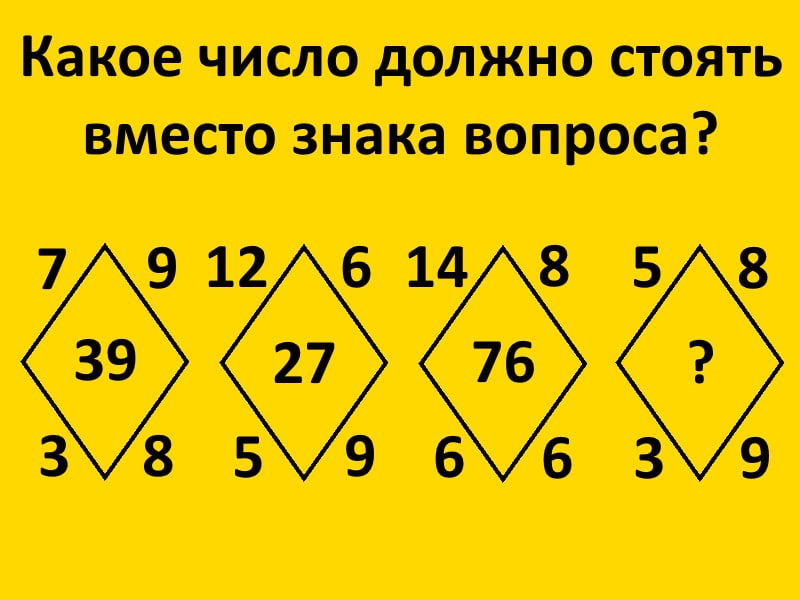 Какое число должно стоять вместо знака вопроса?

7 9 12 6 14 8 5 8

39 27 76 ?

3 8 5 9 6 6 3 9